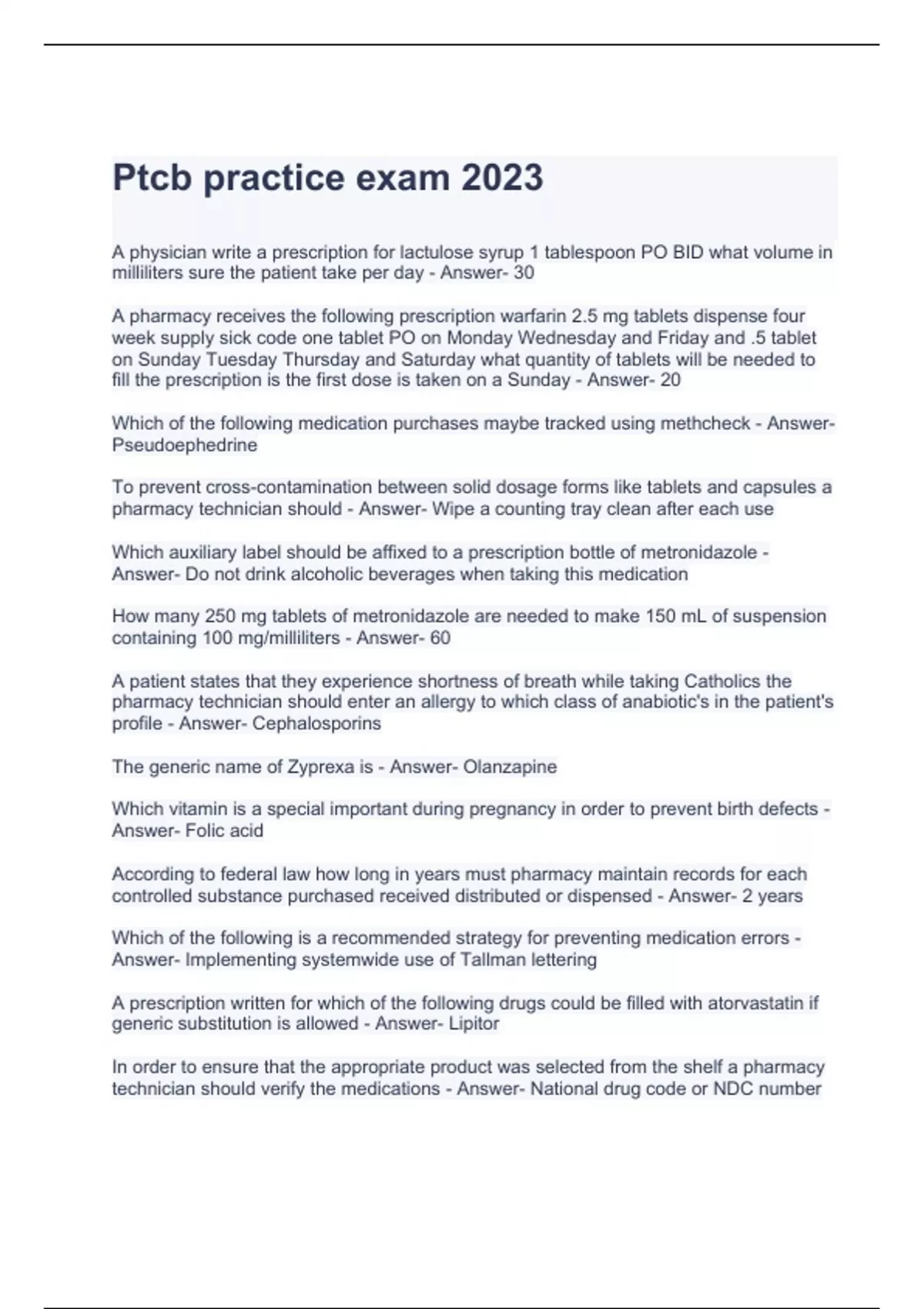 Ptcb practice exam 2023

A physician write a prescription for lactulose syrup 1 tablespoon PO BID what volume in milliliters sure the patient take per day - Answer- 30

A pharmacy receives the following prescription warfarin 2.5 mg tablets dispense four week supply sick code one tablet PO on Monday Wednesday and Friday and .5 tablet on Sunday Tuesday Thursday and Saturday what quantity of tablets will be needed to fill the prescription is the first dose is taken on a Sunday - Answer- 20

Which of the following medication purchases maybe tracked using methcheck - Answer- Pseudoephedrine

To prevent cross-contamination between solid dosage forms like tablets and capsules a pharmacy technician should - Answer- Wipe a counting tray clean after each use

Which auxiliary label should be affixed to a prescription bottle of metronidazole - Answer- Do not drink alcoholic beverages when taking this medication

How many 250 mg tablets of metronidazole are needed to make 150 mL of suspension containing 100 mg/milliliters - Answer- 60

A patient states that they experience shortness of breath while taking Catholics the pharmacy technician should enter an allergy to which class of anabiotic's in the patient's profile - Answer- Cephalosporins

The generic name of Zyprexa is - Answer- Olanzapine

Which vitamin is a special important during pregnancy in order to prevent birth defects - Answer- Folic acid

According to federal law how long in years must pharmacy maintain records for each controlled substance purchased received distributed or dispensed - Answer- 2 years

Which of the following is a recommended strategy for preventing medication errors - Answer- Implementing systemwide use of Tallman lettering

A prescription written for which of the following drugs could be filled with atorvastatin if generic substitution is allowed - Answer- Lipitor

In order to ensure that the appropriate product was selected from the shelf a pharmacy technician should verify the medications - Answer- National drug code or NDC number